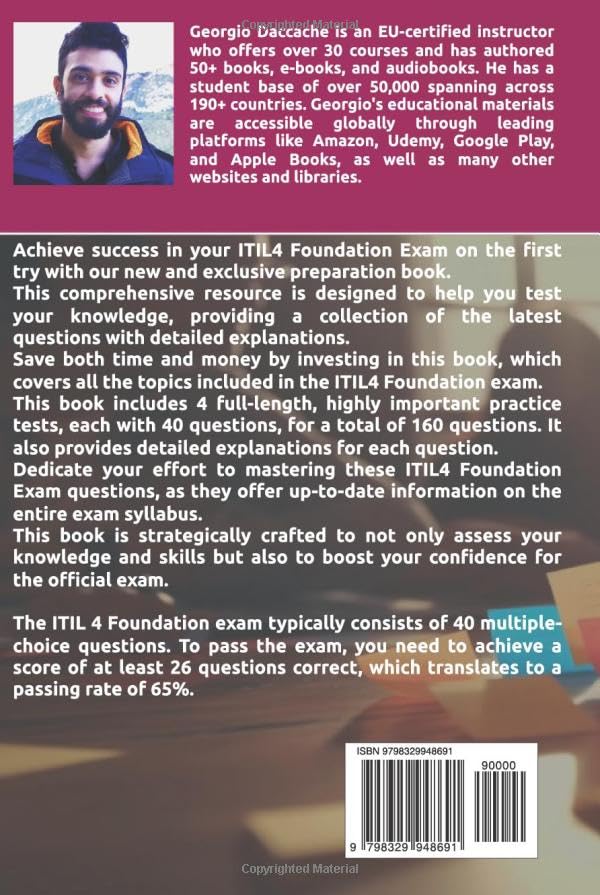 Copyrighted Material

Georgio Daccache is an EU-certified instructor who offers over 30 courses and has authored 50+ books, e-books, and audiobooks. He has a student base of over 50,000 spanning across 190+ countries. Georgio's educational materials are accessible globally through leading platforms like Amazon, Udemy, Google Play, and Apple Books, as well as many other websites and libraries.

Achieve success in your ITIL4 Foundation Exam on the first try with our new and exclusive preparation book.
This comprehensive resource is designed to help you test your knowledge, providing a collection of the latest questions with detailed explanations.
Save both time and money by investing in this book, which covers all the topics included in the ITIL4 Foundation exam.
This book includes 4 full-length, highly important practice tests, each with 40 questions, for a total of 160 questions. It also provides detailed explanations for each question.
Dedicate your effort to mastering these ITIL4 Foundation Exam questions, as they offer up-to-date information on the entire exam syllabus.
This book is strategically crafted to not only assess your knowledge and skills but also to boost your confidence for the official exam.

The ITIL 4 Foundation exam typically consists of 40 multiple-choice questions. To pass the exam, you need to achieve a score of at least 26 questions correct, which translates to a passing rate of 65%.

ISBN 9798329948691

90000

9 798329 948691

Copyrighted Material